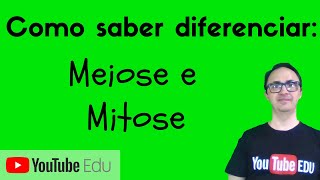 Como saber diferenciar:

Meiose e
Mitose

YouTube Edu

YouTube EDU